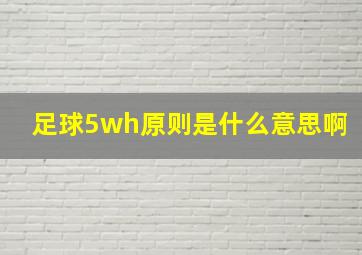 足球5wh原则是什么意思啊